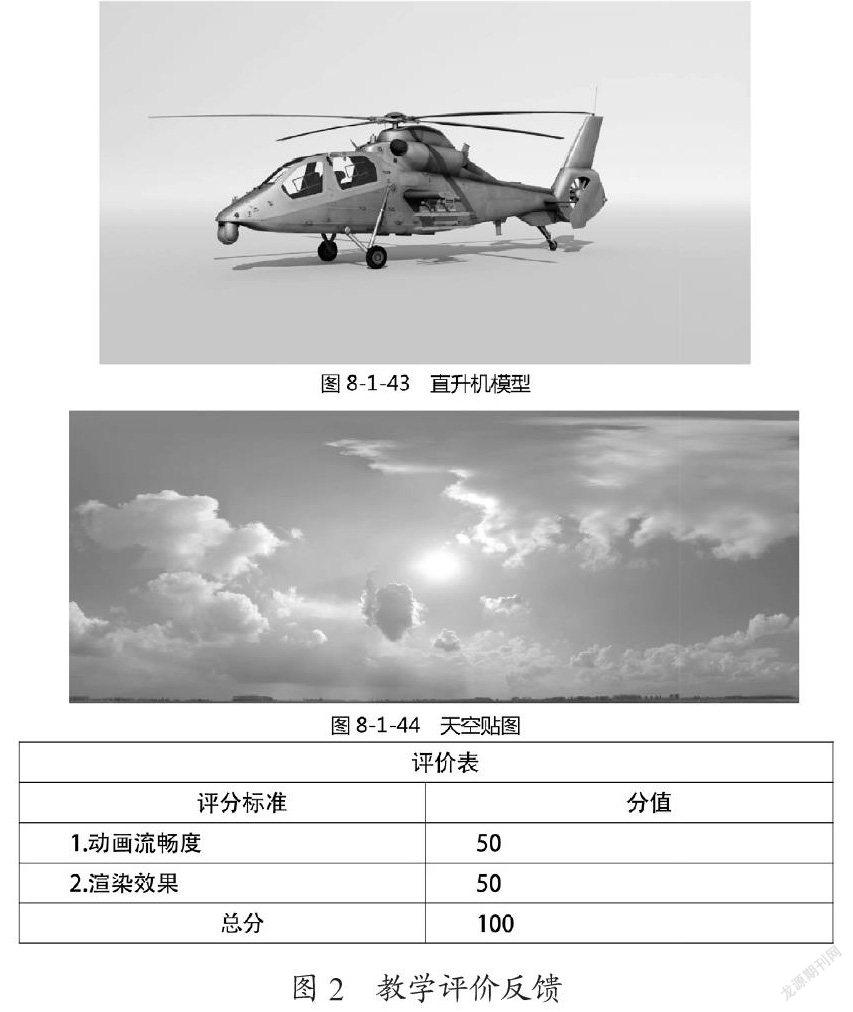 图 8-1-43　直升机模型

图 8-1-44　天空贴图

| 评价表 | |
|---|---|
| 评分标准 | 分值 |
| 1.动画流畅度 | 50 |
| 2.渲染效果 | 50 |
| 总分 | 100 |

图 2　教学评价反馈

龙源期刊网